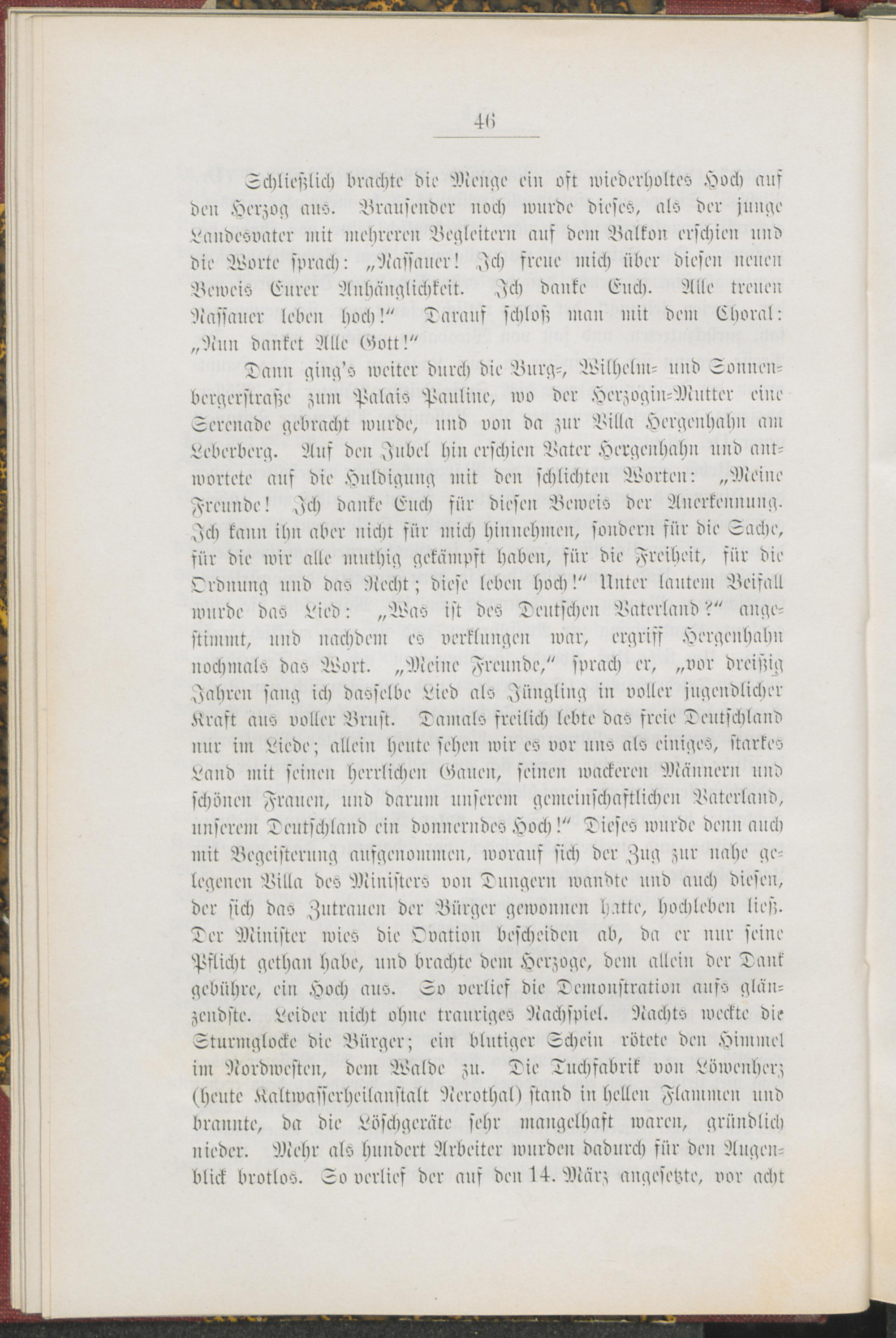 46

Schließlich brachte die Menge ein oft wiederholtes Hoch auf den Herzog aus. Brausender noch wurde dieses, als der junge Landesvater mit mehreren Begleitern auf dem Balkon erschien und die Worte sprach: „Nassauer! Ich freue mich über diesen neuen Beweis Eurer Anhänglichkeit. Ich danke Euch. Alle treuen Nassauer leben hoch!“ Darauf schloß man mit dem Choral: „Nun danket Alle Gott!“

Dann ging's weiter durch die Burg-, Wilhelm- und Sonnenbergerstraße zum Palais Pauline, wo der Herzogin-Mutter eine Serenade gebracht wurde, und von da zur Villa Hergenhahn am Leberberg. Auf den Jubel hin erschien Vater Hergenhahn und antwortete auf die Huldigung mit den schlichten Worten: „Meine Freunde! Ich danke Euch für diesen Beweis der Anerkennung. Ich kann ihn aber nicht für mich hinnehmen, sondern für die Sache, für die wir alle muthig gekämpft haben, für die Freiheit, für die Ordnung und das Recht; diese leben hoch!“ Unter lautem Beifall wurde das Lied: „Was ist des Deutschen Vaterland?“ angestimmt, und nachdem es verklungen war, ergriff Hergenhahn nochmals das Wort. „Meine Freunde,“ sprach er, „vor dreißig Jahren sang ich dasselbe Lied als Jüngling in voller jugendlicher Kraft aus voller Brust. Damals freilich lebte das freie Deutschland nur im Liede; allein heute sehen wir es vor uns als einiges, starkes Land mit seinen herrlichen Gauen, seinen wackeren Männern und schönen Frauen, und darum unserem gemeinschaftlichen Vaterland, unserem Deutschland ein donnerndes Hoch!“ Dieses wurde denn auch mit Begeisterung aufgenommen, worauf sich der Zug zur nahe gelegenen Villa des Ministers von Dungern wandte und auch diesen, der sich das Zutrauen der Bürger gewonnen hatte, hochleben ließ. Der Minister wies die Ovation bescheiden ab, da er nur seine Pflicht gethan habe, und brachte dem Herzoge, dem allein der Dank gebühre, ein Hoch aus. So verlief die Demonstration aufs glänzendste. Leider nicht ohne trauriges Nachspiel. Nachts weckte die Sturmglocke die Bürger; ein blutiger Schein rötete den Himmel im Nordwesten, dem Walde zu. Die Tuchfabrik von Löwenherz (heute Kaltwasserheilanstalt Nerothal) stand in hellen Flammen und brannte, da die Löschgeräte sehr mangelhaft waren, gründlich nieder. Mehr als hundert Arbeiter wurden dadurch für den Augenblick brotlos. So verlief der auf den 14. März angesetzte, vor acht